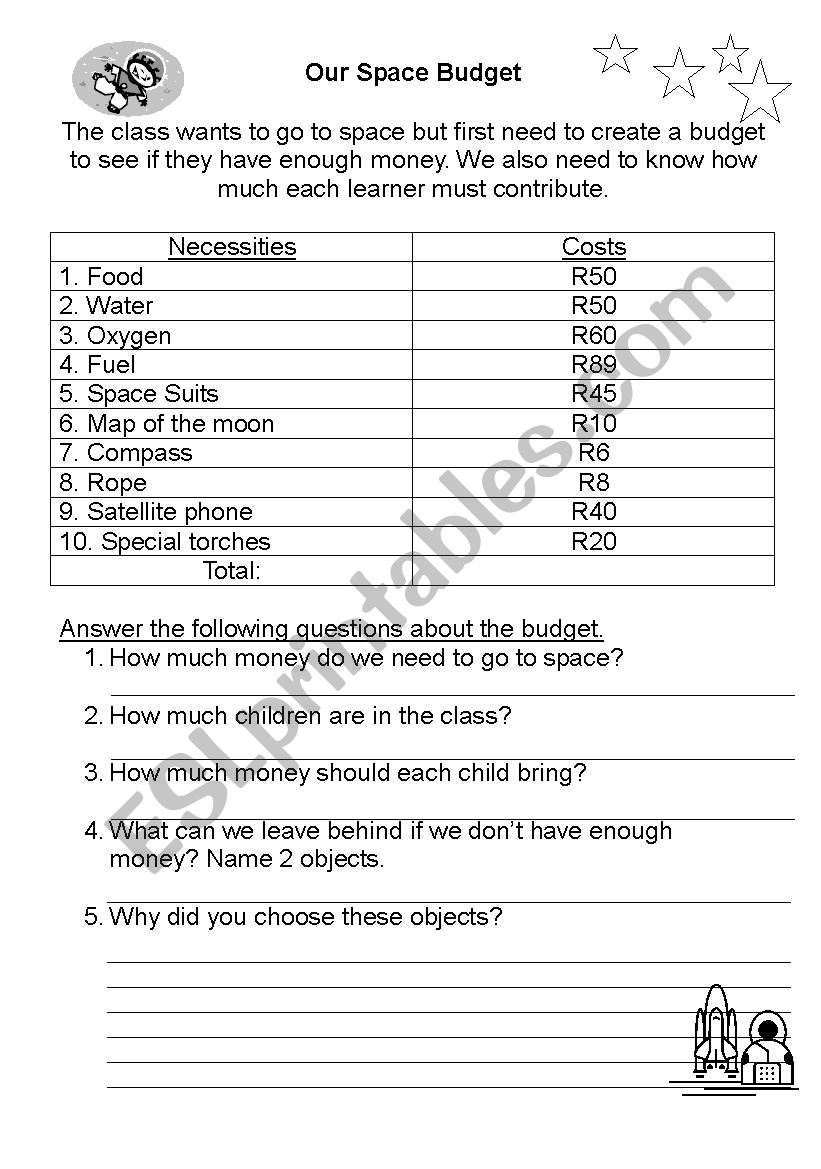 Our Space Budget

The class wants to go to space but first need to create a budget to see if they have enough money. We also need to know how much each learner must contribute.

| Necessities | Costs |
|---|---|
| 1. Food | R50 |
| 2. Water | R50 |
| 3. Oxygen | R60 |
| 4. Fuel | R89 |
| 5. Space Suits | R45 |
| 6. Map of the moon | R10 |
| 7. Compass | R6 |
| 8. Rope | R8 |
| 9. Satellite phone | R40 |
| 10. Special torches | R20 |
| Total: | |

Answer the following questions about the budget.

1. How much money do we need to go to space?

2. How much children are in the class?

3. How much money should each child bring?

4. What can we leave behind if we don't have enough money? Name 2 objects.

5. Why did you choose these objects?

ESLprintables.com